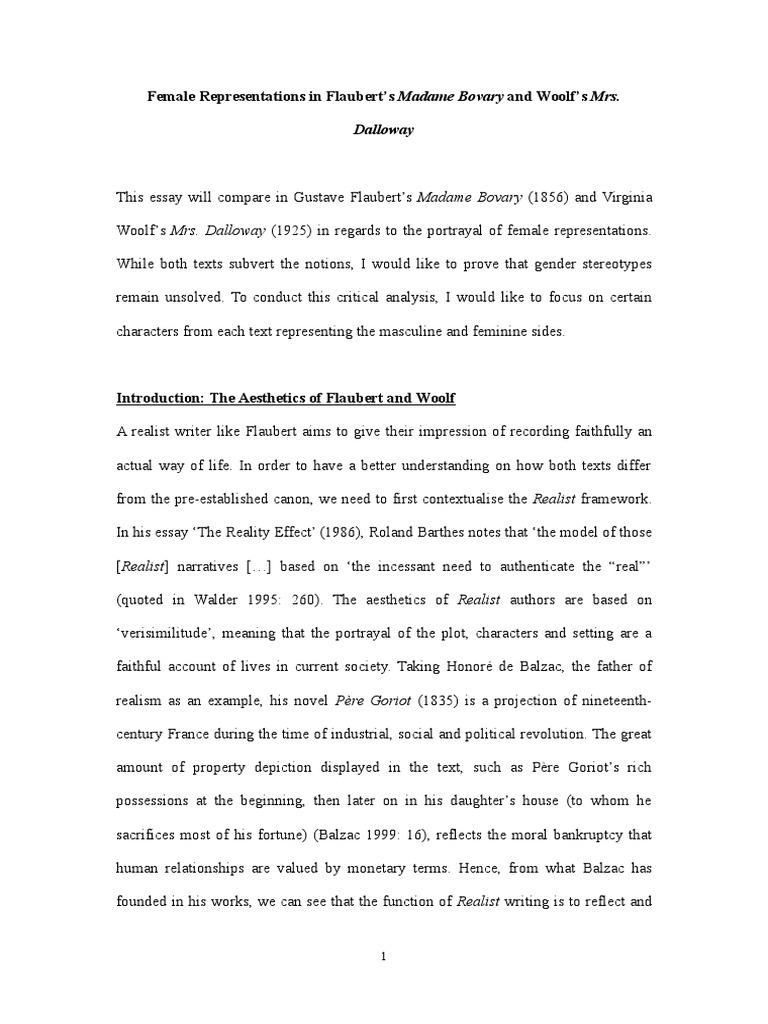 Female Representations in Flaubert's Madame Bovary and Woolf's Mrs. Dalloway

This essay will compare in Gustave Flaubert's Madame Bovary (1856) and Virginia Woolf's Mrs. Dalloway (1925) in regards to the portrayal of female representations. While both texts subvert the notions, I would like to prove that gender stereotypes remain unsolved. To conduct this critical analysis, I would like to focus on certain characters from each text representing the masculine and feminine sides.

Introduction: The Aesthetics of Flaubert and Woolf

A realist writer like Flaubert aims to give their impression of recording faithfully an actual way of life. In order to have a better understanding on how both texts differ from the pre-established canon, we need to first contextualise the Realist framework. In his essay 'The Reality Effect' (1986), Roland Barthes notes that 'the model of those [Realist] narratives […] based on 'the incessant need to authenticate the "real"' (quoted in Walder 1995: 260). The aesthetics of Realist authors are based on 'verisimilitude', meaning that the portrayal of the plot, characters and setting are a faithful account of lives in current society. Taking Honoré de Balzac, the father of realism as an example, his novel Père Goriot (1835) is a projection of nineteenth-century France during the time of industrial, social and political revolution. The great amount of property depiction displayed in the text, such as Père Goriot's rich possessions at the beginning, then later on in his daughter's house (to whom he sacrifices most of his fortune) (Balzac 1999: 16), reflects the moral bankruptcy that human relationships are valued by monetary terms. Hence, from what Balzac has founded in his works, we can see that the function of Realist writing is to reflect and

1